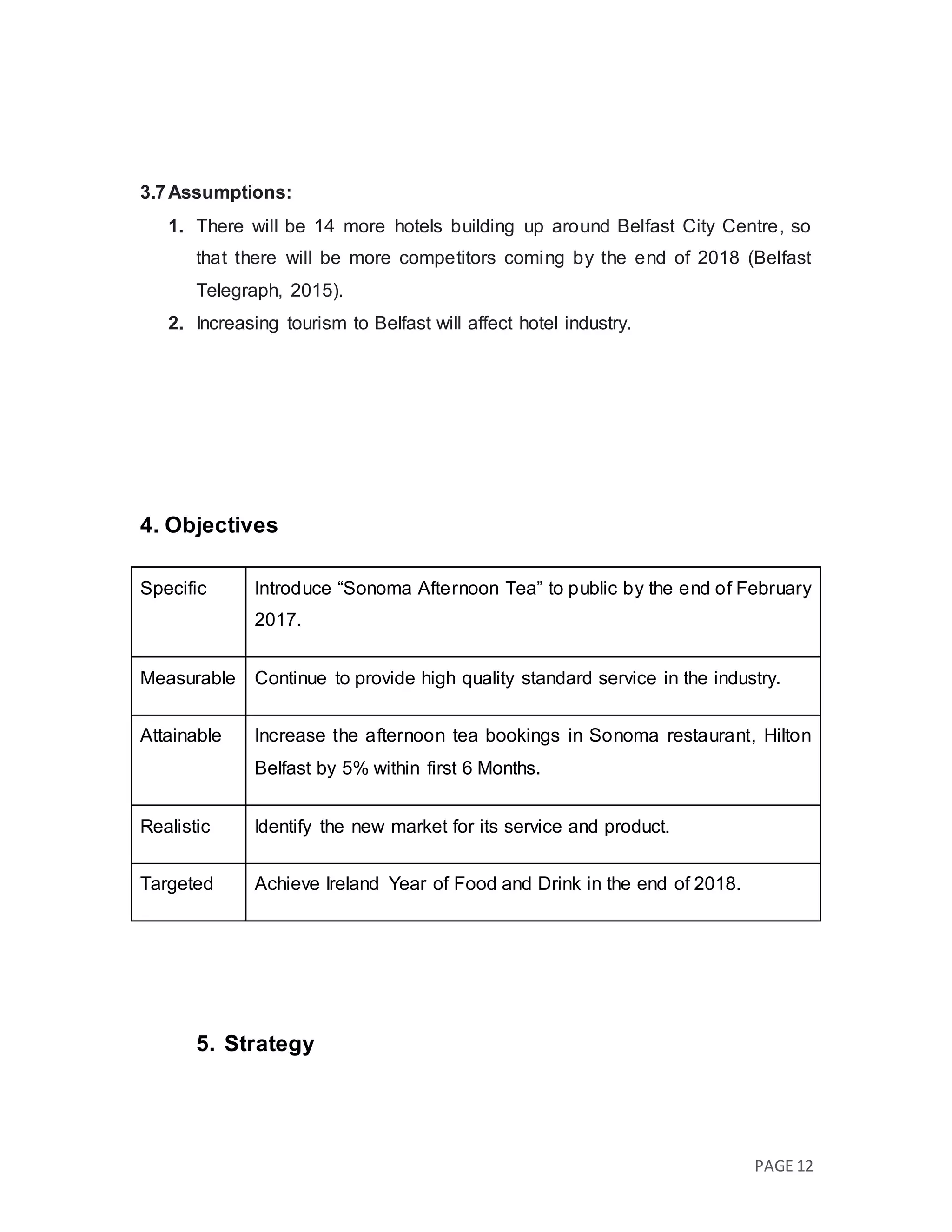 3.7 Assumptions:

1. There will be 14 more hotels building up around Belfast City Centre, so that there will be more competitors coming by the end of 2018 (Belfast Telegraph, 2015).
2. Increasing tourism to Belfast will affect hotel industry.

4. Objectives

| Specific | Introduce "Sonoma Afternoon Tea" to public by the end of February 2017. |
|---|---|
| Measurable | Continue to provide high quality standard service in the industry. |
| Attainable | Increase the afternoon tea bookings in Sonoma restaurant, Hilton Belfast by 5% within first 6 Months. |
| Realistic | Identify the new market for its service and product. |
| Targeted | Achieve Ireland Year of Food and Drink in the end of 2018. |

5. Strategy

PAGE 12